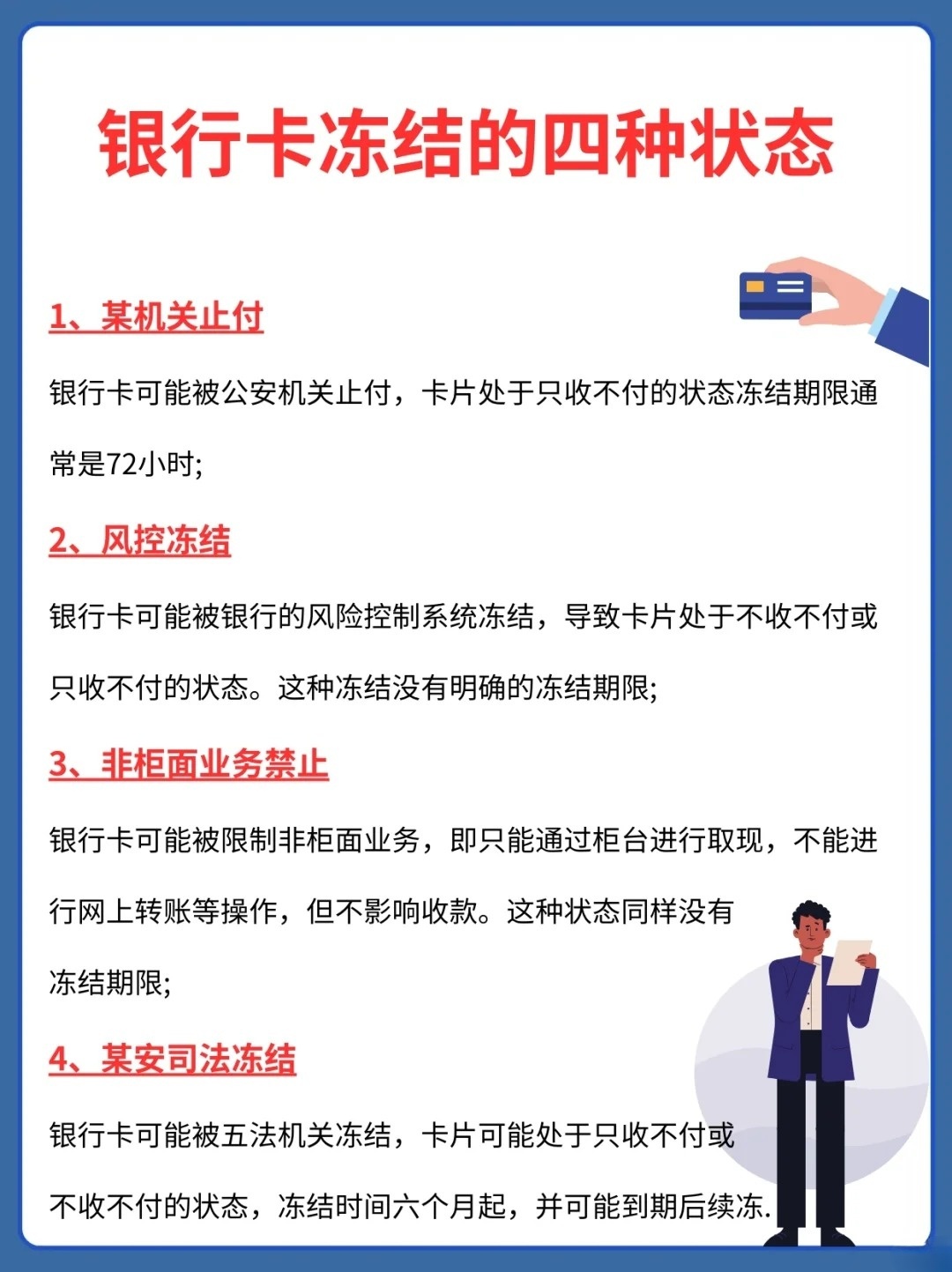 银行卡冻结的四种状态

1、某机关止付

银行卡可能被公安机关止付，卡片处于只收不付的状态冻结期限通常是72小时;

2、风控冻结

银行卡可能被银行的风险控制系统冻结，导致卡片处于不收不付或只收不付的状态。这种冻结没有明确的冻结期限;

3、非柜面业务禁止

银行卡可能被限制非柜面业务，即只能通过柜台进行取现，不能进行网上转账等操作，但不影响收款。这种状态同样没有冻结期限;

4、某安司法冻结

银行卡可能被五法机关冻结，卡片可能处于只收不付或不收不付的状态，冻结时间六个月起，并可能到期后续冻.